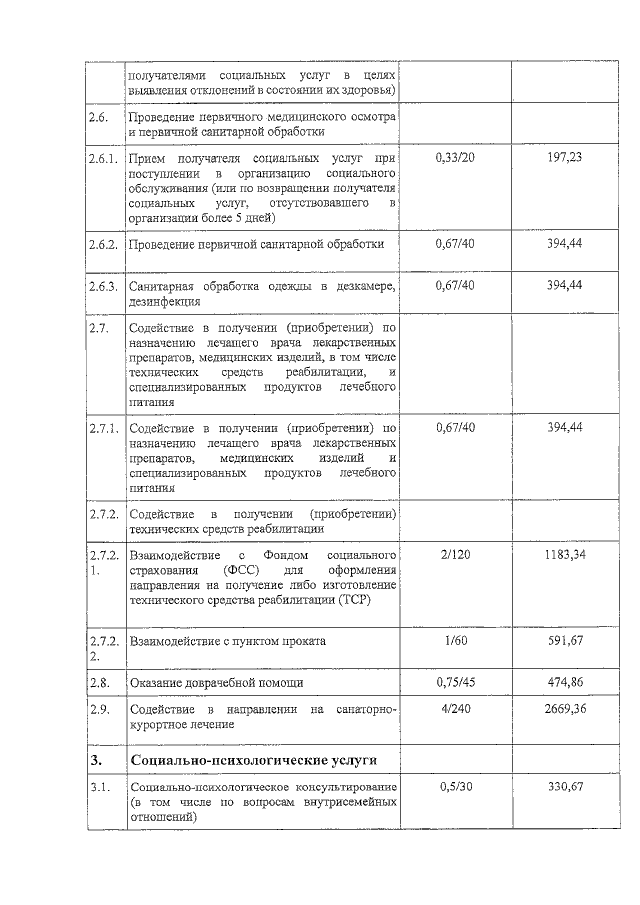 |  | получателями социальных услуг в целях выявления отклонений в состоянии их здоровья) |  |  |
|---|---|---|---|
| 2.6. | Проведение первичного медицинского осмотра и первичной санитарной обработки |  |  |
| 2.6.1. | Прием получателя социальных услуг при поступлении в организацию социального обслуживания (или по возвращении получателя социальных услуг, отсутствовавшего в организации более 5 дней) | 0,33/20 | 197,23 |
| 2.6.2. | Проведение первичной санитарной обработки | 0,67/40 | 394,44 |
| 2.6.3. | Санитарная обработка одежды в дезкамере, дезинфекция | 0,67/40 | 394,44 |
| 2.7. | Содействие в получении (приобретении) по назначению лечащего врача лекарственных препаратов, медицинских изделий, в том числе технических средств реабилитации, и специализированных продуктов лечебного питания |  |  |
| 2.7.1. | Содействие в получении (приобретении) по назначению лечащего врача лекарственных препаратов, медицинских изделий и специализированных продуктов лечебного питания | 0,67/40 | 394,44 |
| 2.7.2. | Содействие в получении (приобретении) технических средств реабилитации |  |  |
| 2.7.2.1. | Взаимодействие с Фондом социального страхования (ФСС) для оформления направления на получение либо изготовление технического средства реабилитации (ТСР) | 2/120 | 1183,34 |
| 2.7.2.2. | Взаимодействие с пунктом проката | 1/60 | 591,67 |
| 2.8. | Оказание доврачебной помощи | 0,75/45 | 474,86 |
| 2.9. | Содействие в направлении на санаторно-курортное лечение | 4/240 | 2669,36 |
| 3. | Социально-психологические услуги |  |  |
| 3.1. | Социально-психологическое консультирование (в том числе по вопросам внутрисемейных отношений) | 0,5/30 | 330,67 |